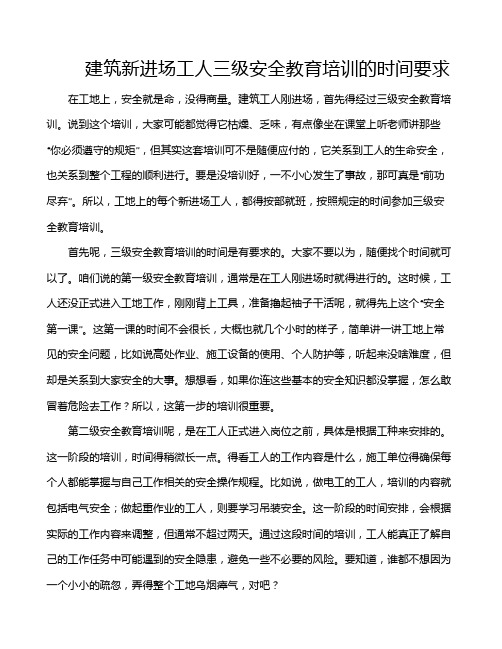 建筑新进场工人三级安全教育培训的时间要求

在工地上，安全就是命，没得商量。建筑工人刚进场，首先得经过三级安全教育培训。说到这个培训，大家可能都觉得它枯燥、乏味，有点像坐在课堂上听老师讲那些“你必须遵守的规矩”，但其实这套培训可不是随便应付的，它关系到工人的生命安全，也关系到整个工程的顺利进行。要是没培训好，一不小心发生了事故，那可真是“前功尽弃”。所以，工地上的每个新进场工人，都得按部就班，按照规定的时间参加三级安全教育培训。

首先呢，三级安全教育培训的时间是有要求的。大家不要以为，随便找个时间就可以了。咱们说的第一级安全教育培训，通常是在工人刚进场时就得进行的。这时候，工人还没正式进入工地工作，刚刚背上工具，准备撸起袖子干活呢，就得先上这个“安全第一课”。这第一课的时间不会很长，大概也就几个小时的样子，简单讲一讲工地上常见的安全问题，比如说高处作业、施工设备的使用、个人防护等，听起来没啥难度，但却是关系到大家安全的大事。想想看，如果你连这些基本的安全知识都没掌握，怎么敢冒着危险去工作？所以，这第一步的培训很重要。

第二级安全教育培训呢，是在工人正式进入岗位之前，具体是根据工种来安排的。这一阶段的培训，时间得稍微长一点。得看工人的工作内容是什么，施工单位得确保每个人都能掌握与自己工作相关的安全操作规程。比如说，做电工的工人，培训的内容就包括电气安全；做起重作业的工人，则要学习吊装安全。这一阶段的时间安排，会根据实际的工作内容来调整，但通常不超过两天。通过这段时间的培训，工人能真正了解自己的工作任务中可能遇到的安全隐患，避免一些不必要的风险。要知道，谁都不想因为一个小小的疏忽，弄得整个工地乌烟瘴气，对吧？